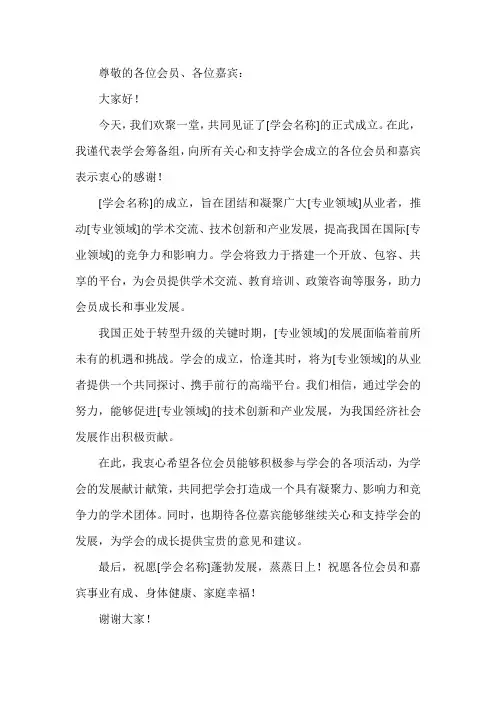 尊敬的各位会员、各位嘉宾：

大家好！

今天，我们欢聚一堂，共同见证了[学会名称]的正式成立。在此，我谨代表学会筹备组，向所有关心和支持学会成立的各位会员和嘉宾表示衷心的感谢！

[学会名称]的成立，旨在团结和凝聚广大[专业领域]从业者，推动[专业领域]的学术交流、技术创新和产业发展，提高我国在国际[专业领域]的竞争力和影响力。学会将致力于搭建一个开放、包容、共享的平台，为会员提供学术交流、教育培训、政策咨询等服务，助力会员成长和事业发展。

我国正处于转型升级的关键时期，[专业领域]的发展面临着前所未有的机遇和挑战。学会的成立，恰逢其时，将为[专业领域]的从业者提供一个共同探讨、携手前行的高端平台。我们相信，通过学会的努力，能够促进[专业领域]的技术创新和产业发展，为我国经济社会发展作出积极贡献。

在此，我衷心希望各位会员能够积极参与学会的各项活动，为学会的发展献计献策，共同把学会打造成一个具有凝聚力、影响力和竞争力的学术团体。同时，也期待各位嘉宾能够继续关心和支持学会的发展，为学会的成长提供宝贵的意见和建议。

最后，祝愿[学会名称]蓬勃发展，蒸蒸日上！祝愿各位会员和嘉宾事业有成、身体健康、家庭幸福！

谢谢大家！